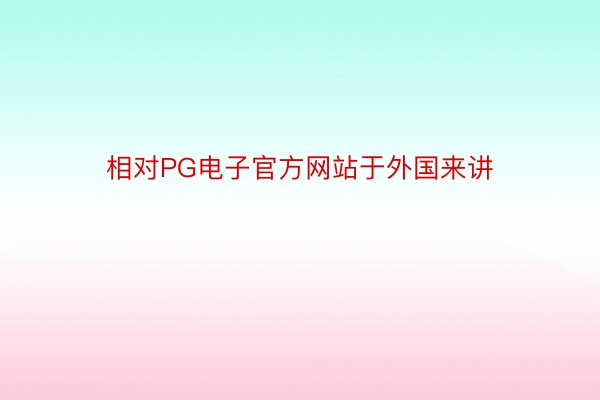 相对PG电子官方网站于外国来讲